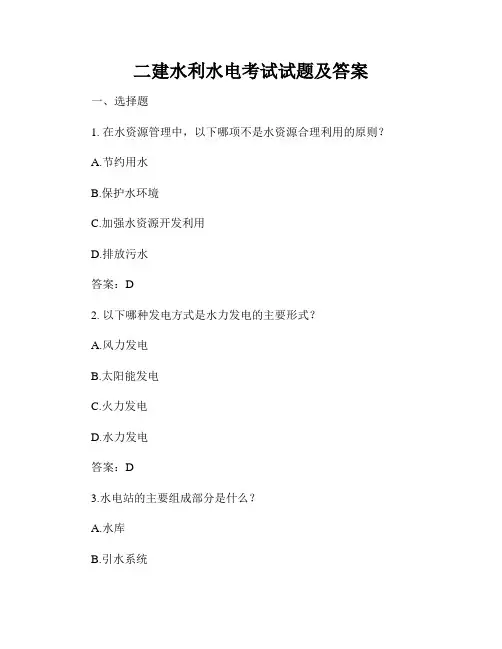 二建水利水电考试试题及答案

一、选择题

1. 在水资源管理中，以下哪项不是水资源合理利用的原则？

A.节约用水

B.保护水环境

C.加强水资源开发利用

D.排放污水

答案：D

2. 以下哪种发电方式是水力发电的主要形式？

A.风力发电

B.太阳能发电

C.火力发电

D.水力发电

答案：D

3.水电站的主要组成部分是什么？

A.水库

B.引水系统